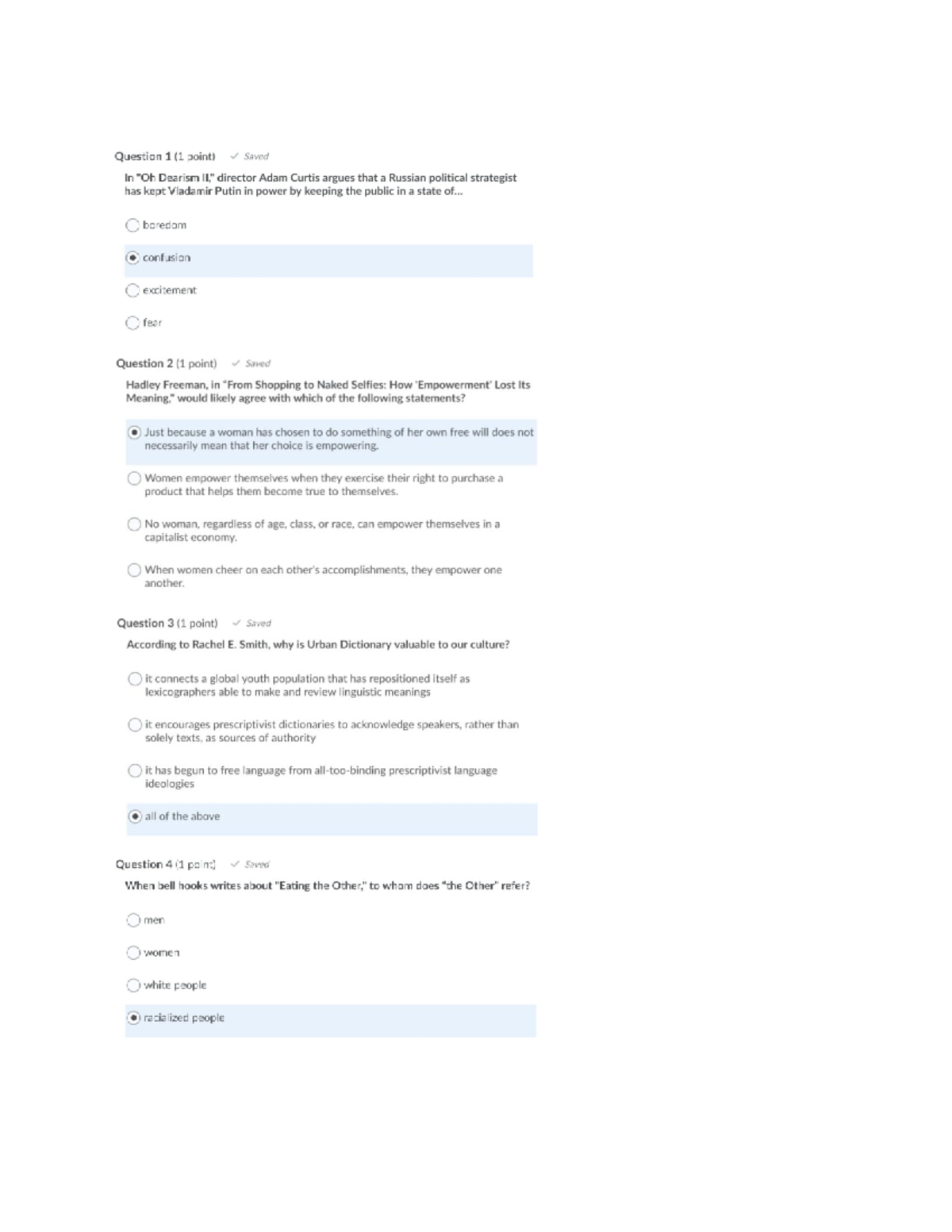 Question 1 (1 point) ✓ Saved

In "Oh Dearism II," director Adam Curtis argues that a Russian political strategist has kept Vladamir Putin in power by keeping the public in a state of...

boredom

confusion

excitement

fear

Question 2 (1 point) ✓ Saved

Hadley Freeman, in "From Shopping to Naked Selfies: How 'Empowerment' Lost Its Meaning," would likely agree with which of the following statements?

Just because a woman has chosen to do something of her own free will does not necessarily mean that her choice is empowering.

Women empower themselves when they exercise their right to purchase a product that helps them become true to themselves.

No woman, regardless of age, class, or race, can empower themselves in a capitalist economy.

When women cheer on each other's accomplishments, they empower one another.

Question 3 (1 point) ✓ Saved

According to Rachel E. Smith, why is Urban Dictionary valuable to our culture?

it connects a global youth population that has repositioned itself as lexicographers able to make and review linguistic meanings

it encourages prescriptivist dictionaries to acknowledge speakers, rather than solely texts, as sources of authority

it has begun to free language from all-too-binding prescriptivist language ideologies

all of the above

Question 4 (1 point) ✓ Saved

When bell hooks writes about "Eating the Other," to whom does "the Other" refer?

men

women

white people

racialized people